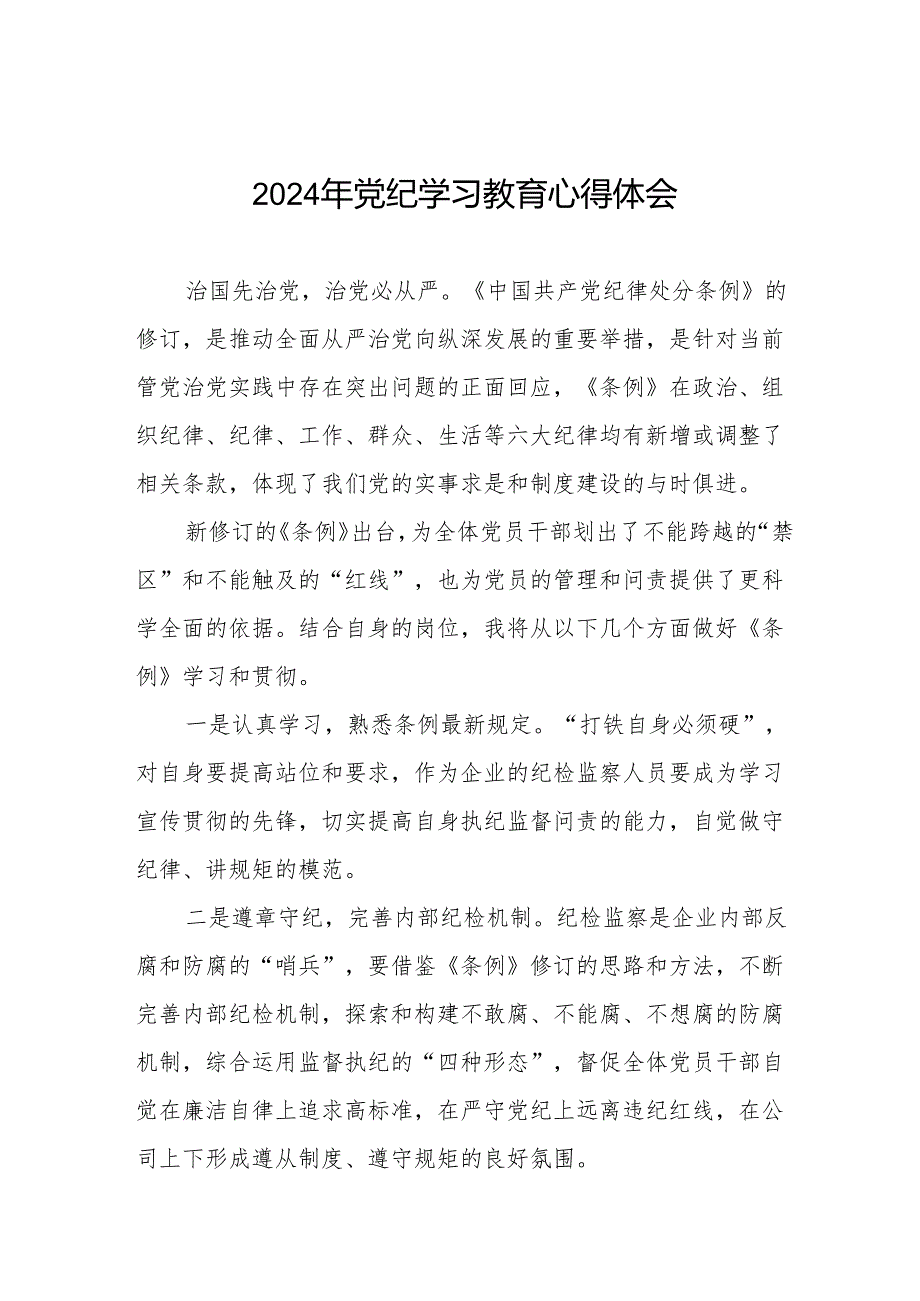 2024年党纪学习教育心得体会

治国先治党，治党必从严。《中国共产党纪律处分条例》的修订，是推动全面从严治党向纵深发展的重要举措，是针对当前管党治党实践中存在突出问题的正面回应，《条例》在政治、组织纪律、纪律、工作、群众、生活等六大纪律均有新增或调整了相关条款，体现了我们党的实事求是和制度建设的与时俱进。

新修订的《条例》出台，为全体党员干部划出了不能跨越的“禁区”和不能触及的“红线”，也为党员的管理和问责提供了更科学全面的依据。结合自身的岗位，我将从以下几个方面做好《条例》学习和贯彻。

一是认真学习，熟悉条例最新规定。“打铁自身必须硬”，对自身要提高站位和要求，作为企业的纪检监察人员要成为学习宣传贯彻的先锋，切实提高自身执纪监督问责的能力，自觉做守纪律、讲规矩的模范。

二是遵章守纪，完善内部纪检机制。纪检监察是企业内部反腐和防腐的“哨兵”，要借鉴《条例》修订的思路和方法，不断完善内部纪检机制，探索和构建不敢腐、不能腐、不想腐的防腐机制，综合运用监督执纪的“四种形态”，督促全体党员干部自觉在廉洁自律上追求高标准，在严守党纪上远离违纪红线，在公司上下形成遵从制度、遵守规矩的良好氛围。